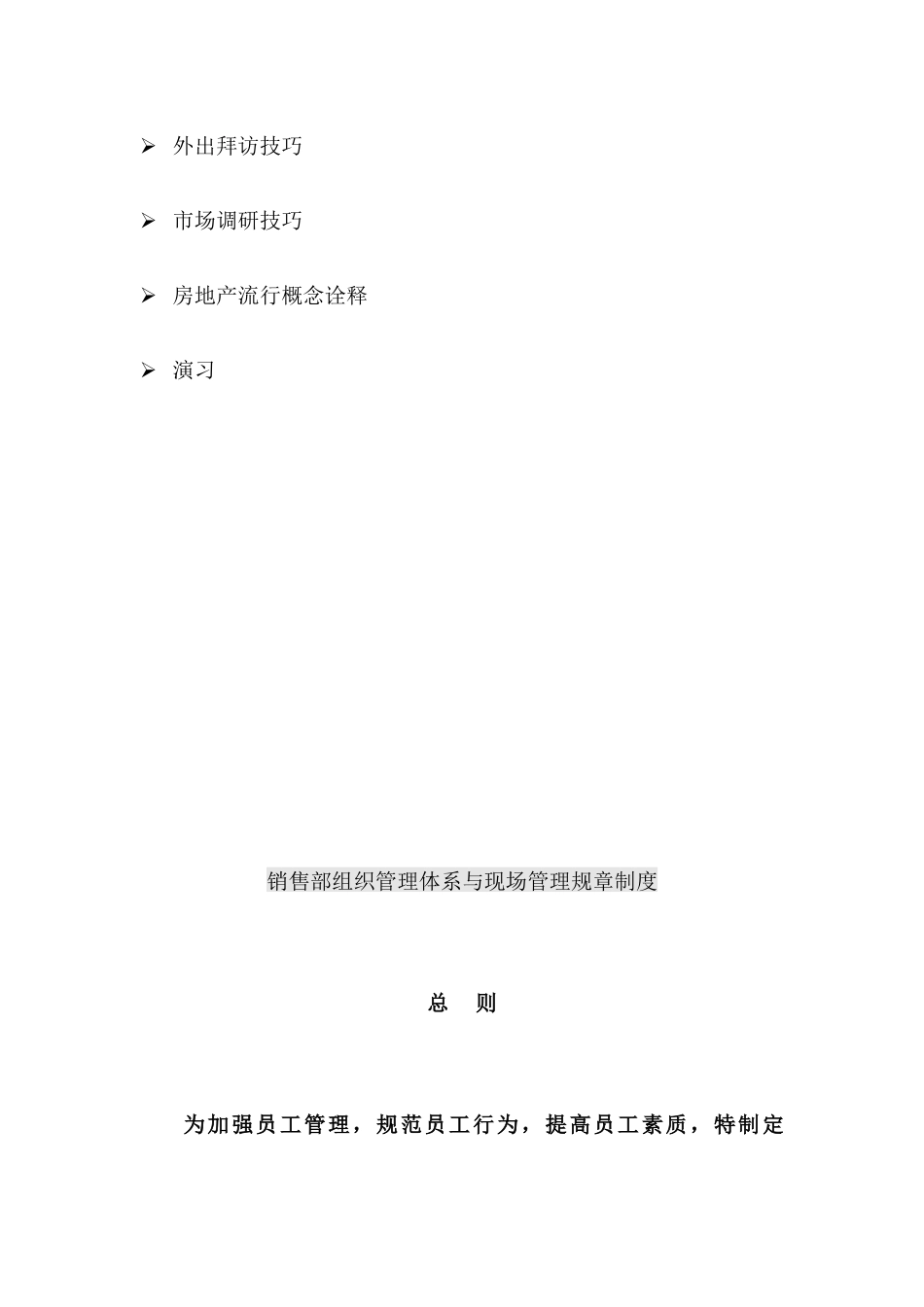 ➢ 外出拜访技巧

➢ 市场调研技巧

➢ 房地产流行概念诠释

➢ 演习

销售部组织管理体系与现场管理规章制度

总 则

为加强员工管理，规范员工行为，提高员工素质，特制定